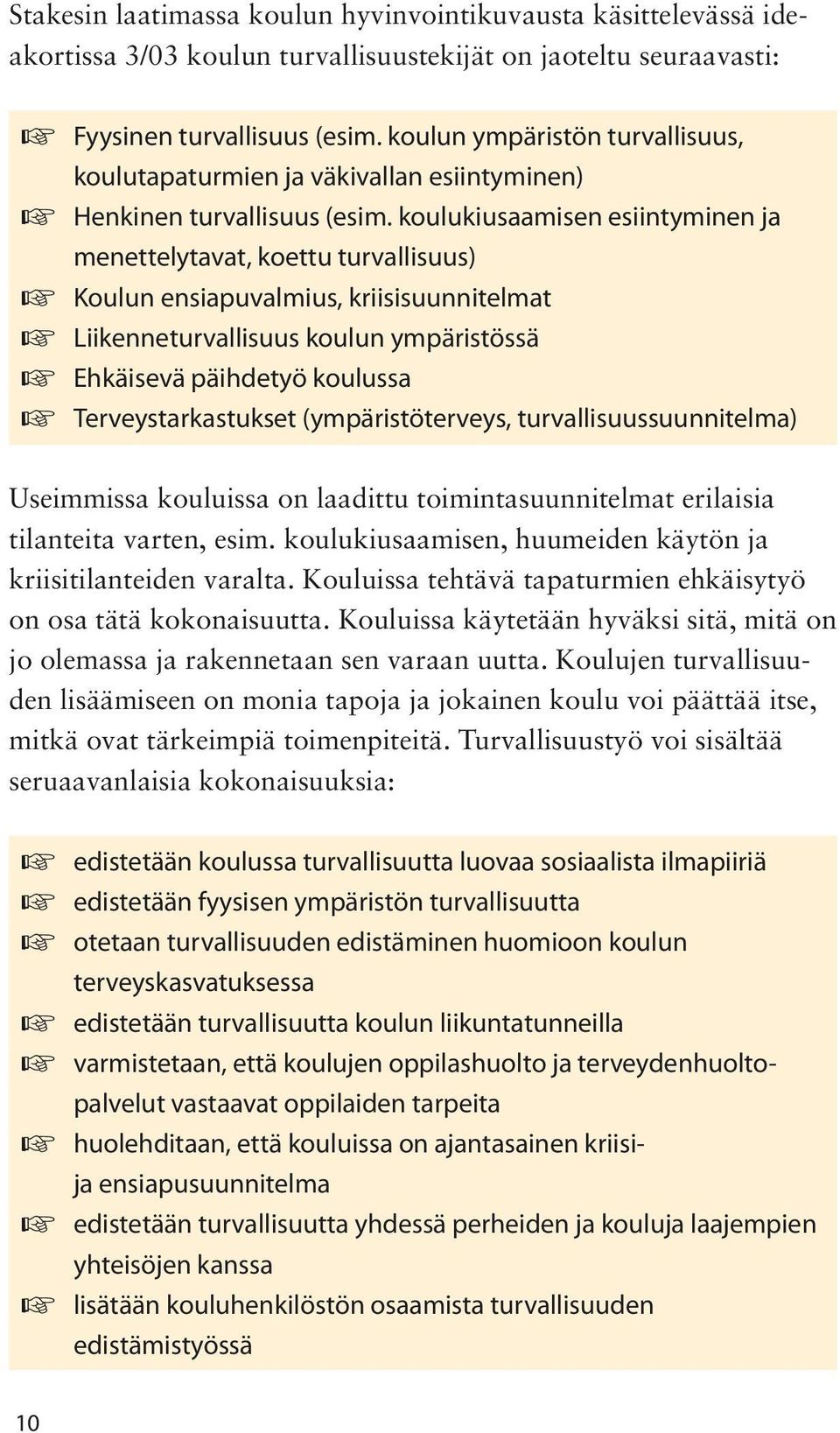 Stakesin laatimassa koulun hyvinvointikuvausta käsittelevässä ideakortissa 3/03 koulun turvallisuustekijät on jaoteltu seuraavasti:

☞ Fyysinen turvallisuus (esim. koulun ympäristön turvallisuus, koulutapaturmien ja väkivallan esiintyminen)
☞ Henkinen turvallisuus (esim. koulukiusaamisen esiintyminen ja menettelytavat, koettu turvallisuus)
☞ Koulun ensiapuvalmius, kriisisuunnitelmat
☞ Liikenneturvallisuus koulun ympäristössä
☞ Ehkäisevä päihdetyö koulussa
☞ Terveystarkastukset (ympäristöterveys, turvallisuussuunnitelma)

Useimmissa kouluissa on laadittu toimintasuunnitelmat erilaisia tilanteita varten, esim. koulukiusaamisen, huumeiden käytön ja kriisitilanteiden varalta. Kouluissa tehtävä tapaturmien ehkäisytyö on osa tätä kokonaisuutta. Kouluissa käytetään hyväksi sitä, mitä on jo olemassa ja rakennetaan sen varaan uutta. Koulujen turvallisuuden lisäämiseen on monia tapoja ja jokainen koulu voi päättää itse, mitkä ovat tärkeimpiä toimenpiteitä. Turvallisuustyö voi sisältää seruaavanlaisia kokonaisuuksia:

☞ edistetään koulussa turvallisuutta luovaa sosiaalista ilmapiiriä
☞ edistetään fyysisen ympäristön turvallisuutta
☞ otetaan turvallisuuden edistäminen huomioon koulun terveyskasvatuksessa
☞ edistetään turvallisuutta koulun liikuntatunneilla
☞ varmistetaan, että koulujen oppilashuolto ja terveydenhuoltopalvelut vastaavat oppilaiden tarpeita
☞ huolehditaan, että kouluissa on ajantasainen kriisi- ja ensiapusuunnitelma
☞ edistetään turvallisuutta yhdessä perheiden ja kouluja laajempien yhteisöjen kanssa
☞ lisätään kouluhenkilöstön osaamista turvallisuuden edistämistyössä

10